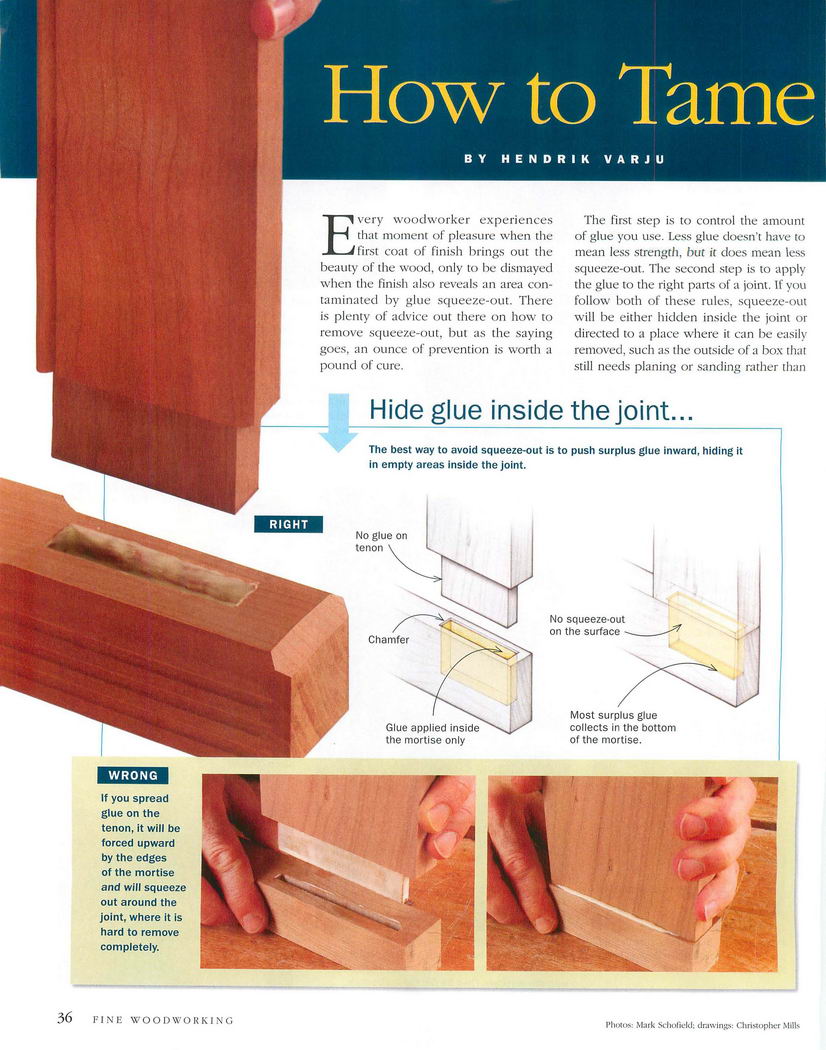 How to Tame

BY HENDRIK VARJU

Every woodworker experiences that moment of pleasure when the first coat of finish brings out the beauty of the wood, only to be dismayed when the finish also reveals an area contaminated by glue squeeze-out. There is plenty of advice out there on how to remove squeeze-out, but as the saying goes, an ounce of prevention is worth a pound of cure.

The first step is to control the amount of glue you use. Less glue doesn't have to mean less strength, but it does mean less squeeze-out. The second step is to apply the glue to the right parts of a joint. If you follow both of these rules, squeeze-out will be either hidden inside the joint or directed to a place where it can be easily removed, such as the outside of a box that still needs planing or sanding rather than

Hide glue inside the joint...

The best way to avoid squeeze-out is to push surplus glue inward, hiding it in empty areas inside the joint.

RIGHT

No glue on tenon

Chamfer

Glue applied inside the mortise only

No squeeze-out on the surface

Most surplus glue collects in the bottom of the mortise.

WRONG

If you spread glue on the tenon, it will be forced upward by the edges of the mortise and will squeeze out around the joint, where it is hard to remove completely.

36 FINE WOODWORKING

Photos: Mark Schofield; drawings: Christopher Mills